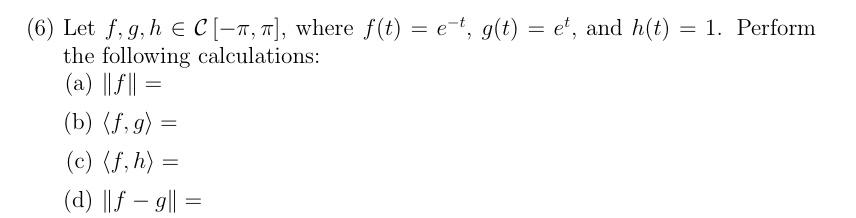 (6) Let $f, g, h \in \mathcal{C}[-\pi, \pi]$, where $f(t) = e^{-t}$, $g(t) = e^{t}$, and $h(t) = 1$. Perform the following calculations:

(a) $\|f\| =$

(b) $\langle f, g \rangle =$

(c) $\langle f, h \rangle =$

(d) $\|f - g\| =$